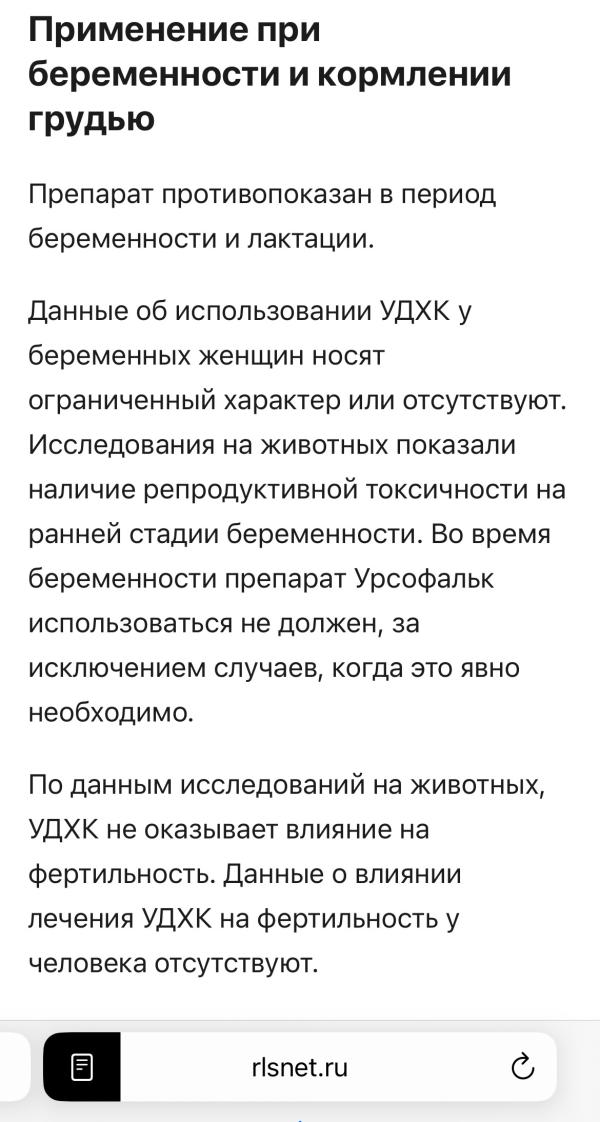 Применение при беременности и кормлении грудью

Препарат противопоказан в период беременности и лактации.

Данные об использовании УДХК у беременных женщин носят ограниченный характер или отсутствуют. Исследования на животных показали наличие репродуктивной токсичности на ранней стадии беременности. Во время беременности препарат Урсофальк использоваться не должен, за исключением случаев, когда это явно необходимо.

По данным исследований на животных, УДХК не оказывает влияние на фертильность. Данные о влиянии лечения УДХК на фертильность у человека отсутствуют.

rlsnet.ru